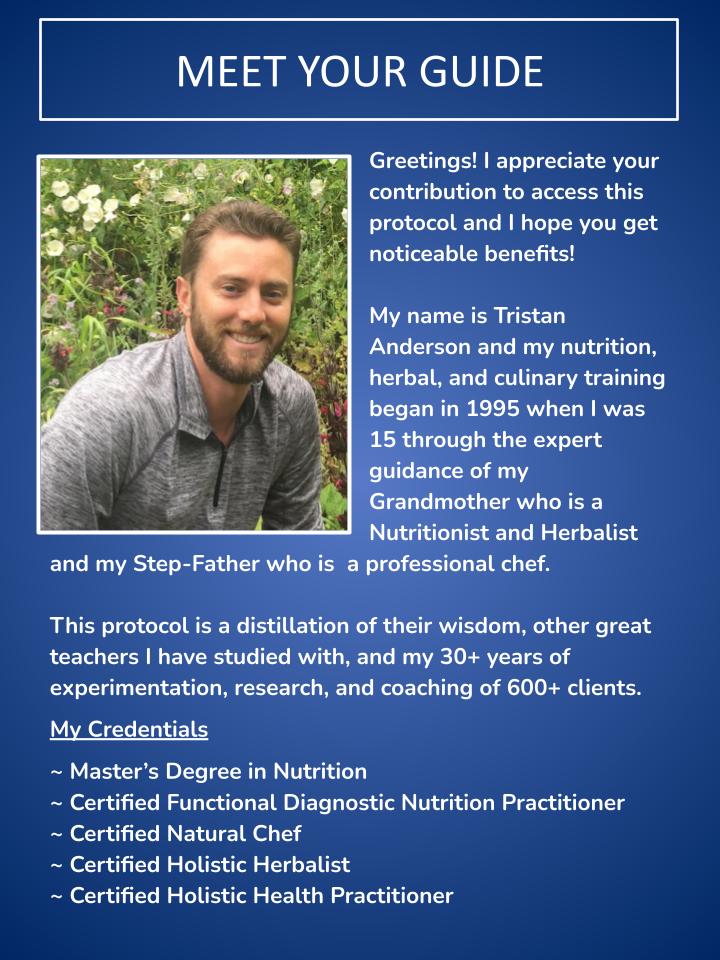 MEET YOUR GUIDE

Greetings! I appreciate your contribution to access this protocol and I hope you get noticeable benefits!

My name is Tristan Anderson and my nutrition, herbal, and culinary training began in 1995 when I was 15 through the expert guidance of my Grandmother who is a Nutritionist and Herbalist and my Step-Father who is a professional chef.

This protocol is a distillation of their wisdom, other great teachers I have studied with, and my 30+ years of experimentation, research, and coaching of 600+ clients.

My Credentials

~ Master's Degree in Nutrition
~ Certified Functional Diagnostic Nutrition Practitioner
~ Certified Natural Chef
~ Certified Holistic Herbalist
~ Certified Holistic Health Practitioner